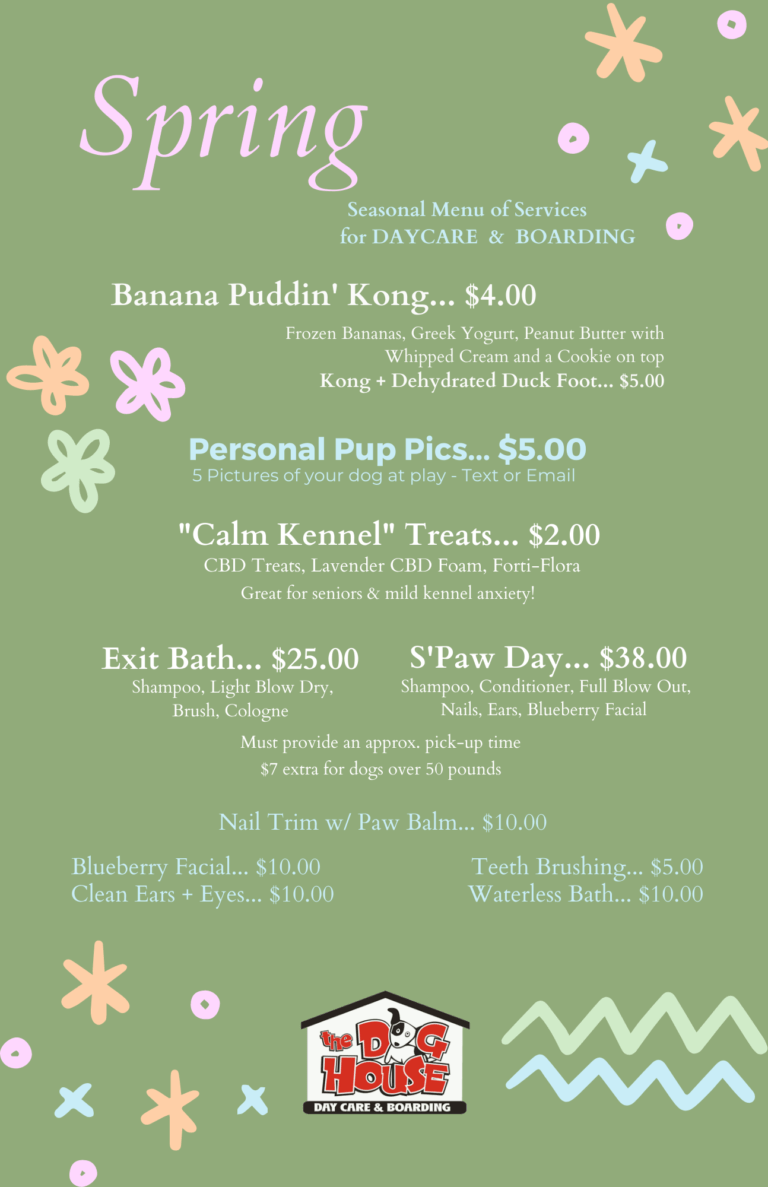 Spring

Seasonal Menu of Services
for DAYCARE & BOARDING

Banana Puddin' Kong... $4.00

Frozen Bananas, Greek Yogurt, Peanut Butter with Whipped Cream and a Cookie on top
Kong + Dehydrated Duck Foot... $5.00

Personal Pup Pics... $5.00
5 Pictures of your dog at play - Text or Email

"Calm Kennel" Treats... $2.00
CBD Treats, Lavender CBD Foam, Forti-Flora
Great for seniors & mild kennel anxiety!

Exit Bath... $25.00
Shampoo, Light Blow Dry, Brush, Cologne

S'Paw Day... $38.00
Shampoo, Conditioner, Full Blow Out, Nails, Ears, Blueberry Facial

Must provide an approx. pick-up time
$7 extra for dogs over 50 pounds

Nail Trim w/ Paw Balm... $10.00

Blueberry Facial... $10.00
Clean Ears + Eyes... $10.00

Teeth Brushing... $5.00
Waterless Bath... $10.00

the DOG HOUSE
DAY CARE & BOARDING